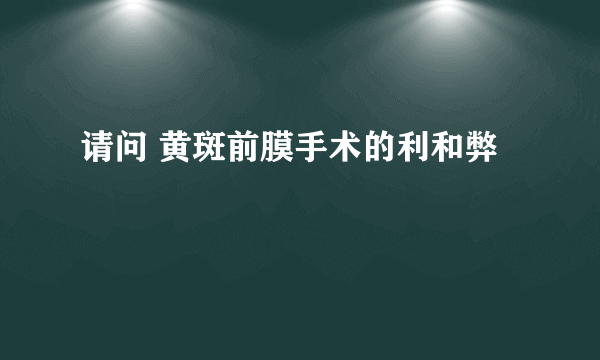 请问 黄斑前膜手术的利和弊